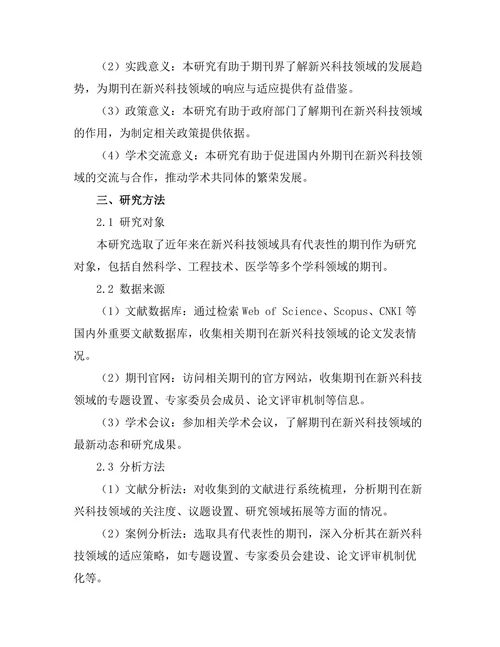 （2）实践意义：本研究有助于期刊界了解新兴科技领域的发展趋势，为期刊在新兴科技领域的响应与适应提供有益借鉴。

（3）政策意义：本研究有助于政府部门了解期刊在新兴科技领域的作用，为制定相关政策提供依据。

（4）学术交流意义：本研究有助于促进国内外期刊在新兴科技领域的交流与合作，推动学术共同体的繁荣发展。

三、研究方法

2.1 研究对象

本研究选取了近年来在新兴科技领域具有代表性的期刊作为研究对象，包括自然科学、工程技术、医学等多个学科领域的期刊。

2.2 数据来源

（1）文献数据库：通过检索 Web of Science、Scopus、CNKI 等国内外重要文献数据库，收集相关期刊在新兴科技领域的论文发表情况。

（2）期刊官网：访问相关期刊的官方网站，收集期刊在新兴科技领域的专题设置、专家委员会成员、论文评审机制等信息。

（3）学术会议：参加相关学术会议，了解期刊在新兴科技领域的最新动态和研究成果。

2.3 分析方法

（1）文献分析法：对收集到的文献进行系统梳理，分析期刊在新兴科技领域的关注度、议题设置、研究领域拓展等方面的情况。

（2）案例分析法：选取具有代表性的期刊，深入分析其在新兴科技领域的适应策略，如专题设置、专家委员会建设、论文评审机制优化等。